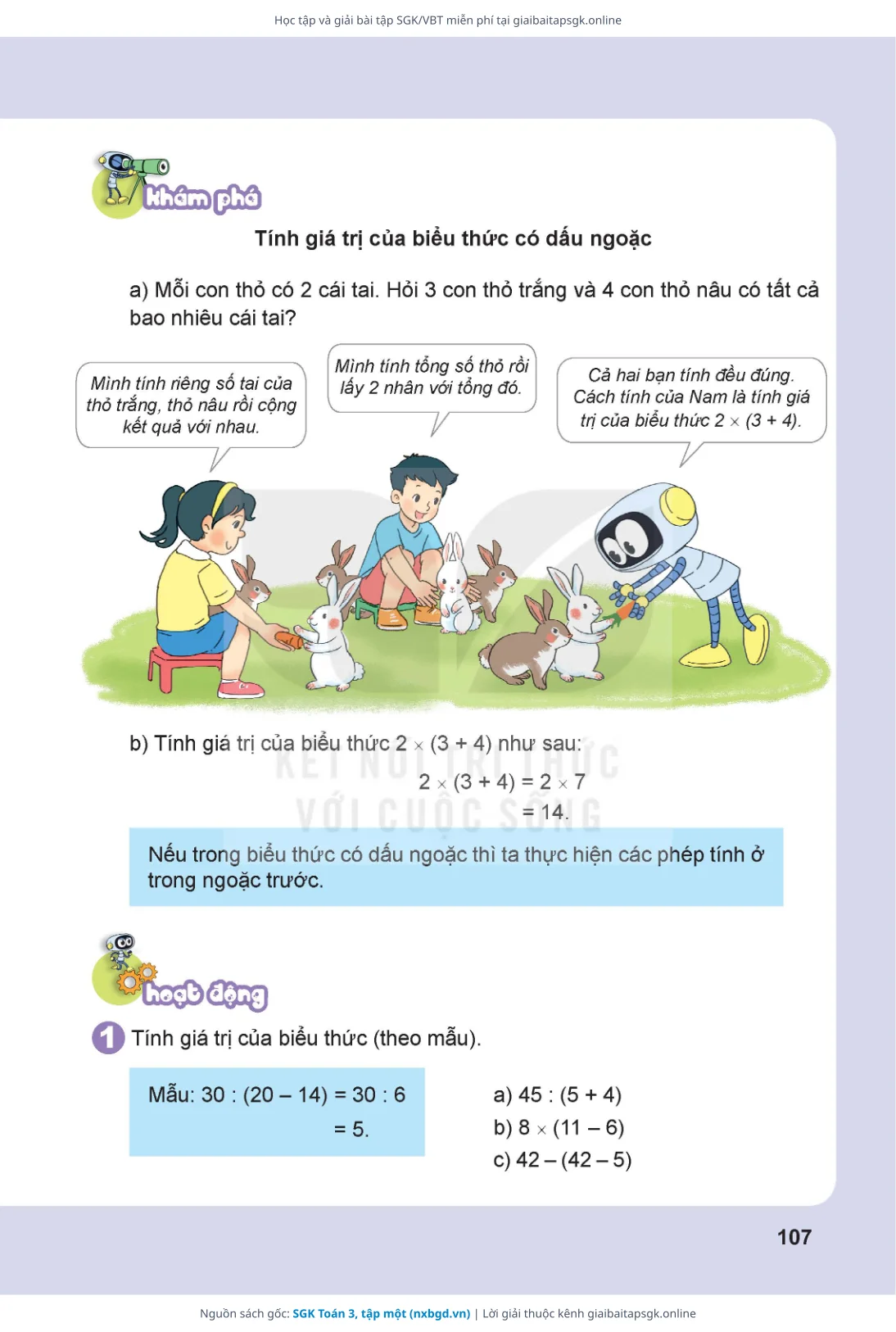 Học tập và giải bài tập SGK/VBT miễn phí tại giaibaitapsgk.online

khám phá

Tính giá trị của biểu thức có dấu ngoặc

a) Mỗi con thỏ có 2 cái tai. Hỏi 3 con thỏ trắng và 4 con thỏ nâu có tất cả bao nhiêu cái tai?

Mình tính riêng số tai của thỏ trắng, thỏ nâu rồi cộng kết quả với nhau.

Mình tính tổng số thỏ rồi lấy 2 nhân với tổng đó.

Cả hai bạn tính đều đúng. Cách tính của Nam là tính giá trị của biểu thức $2 \times (3 + 4)$.

b) Tính giá trị của biểu thức $2 \times (3 + 4)$ như sau:

$2 \times (3 + 4) = 2 \times 7$
$= 14.$

KẾT NỐI TRI THỨC VỚI CUỘC SỐNG

Nếu trong biểu thức có dấu ngoặc thì ta thực hiện các phép tính ở trong ngoặc trước.

hoạt động

1 Tính giá trị của biểu thức (theo mẫu).

Mẫu: $30 : (20 - 14) = 30 : 6$
$= 5.$

a) $45 : (5 + 4)$
b) $8 \times (11 - 6)$
c) $42 - (42 - 5)$

107

Nguồn sách gốc: SGK Toán 3, tập một (nxbgd.vn) | Lời giải thuộc kênh giaibaitapsgk.online